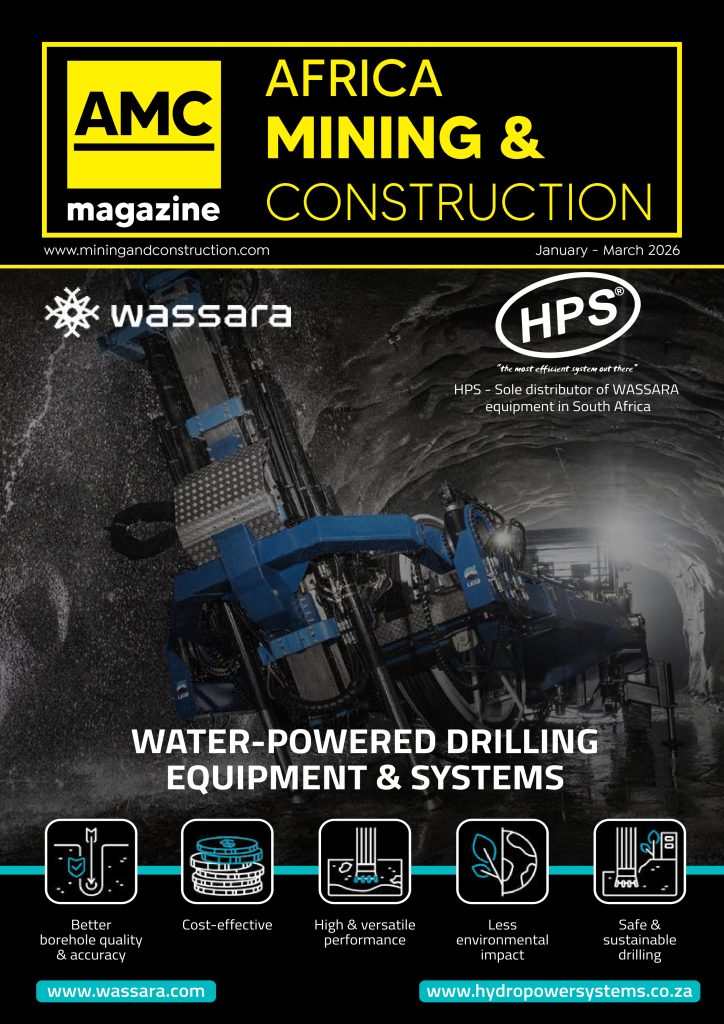 AMC
magazine

AFRICA
MINING &
CONSTRUCTION

www.miningandconstruction.com

January - March 2026

wassara

HPS®
"the most efficient system out there"

HPS - Sole distributor of WASSARA equipment in South Africa

WATER-POWERED DRILLING
EQUIPMENT & SYSTEMS

Better borehole quality & accuracy

Cost-effective

High & versatile performance

Less environmental impact

Safe & sustainable drilling

www.wassara.com

www.hydropowersystems.co.za